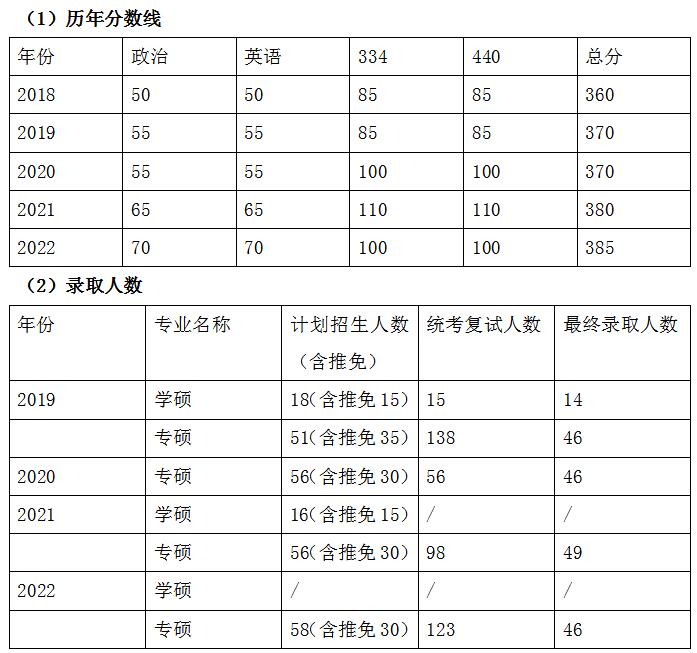 （1）历年分数线

| 年份 | 政治 | 英语 | 334 | 440 | 总分 |
|---|---|---|---|---|---|
| 2018 | 50 | 50 | 85 | 85 | 360 |
| 2019 | 55 | 55 | 85 | 85 | 370 |
| 2020 | 55 | 55 | 100 | 100 | 370 |
| 2021 | 65 | 65 | 110 | 110 | 380 |
| 2022 | 70 | 70 | 100 | 100 | 385 |

（2）录取人数

| 年份 | 专业名称 | 计划招生人数（含推免） | 统考复试人数 | 最终录取人数 |
|---|---|---|---|---|
| 2019 | 学硕 | 18(含推免 15) | 15 | 14 |
| | 专硕 | 51(含推免 35) | 138 | 46 |
| 2020 | 专硕 | 56(含推免 30) | 56 | 46 |
| 2021 | 学硕 | 16(含推免 15) | / | / |
| | 专硕 | 56(含推免 30) | 98 | 49 |
| 2022 | 学硕 | / | / | / |
| | 专硕 | 58(含推免 30) | 123 | 46 |